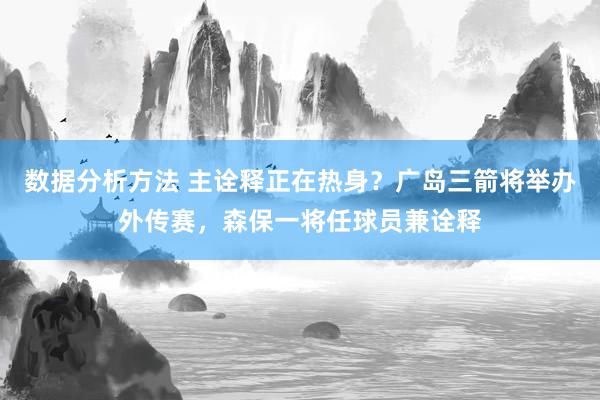 数据分析方法 主诠释正在热身？广岛三箭将举办外传赛，森保一将任球员兼诠释